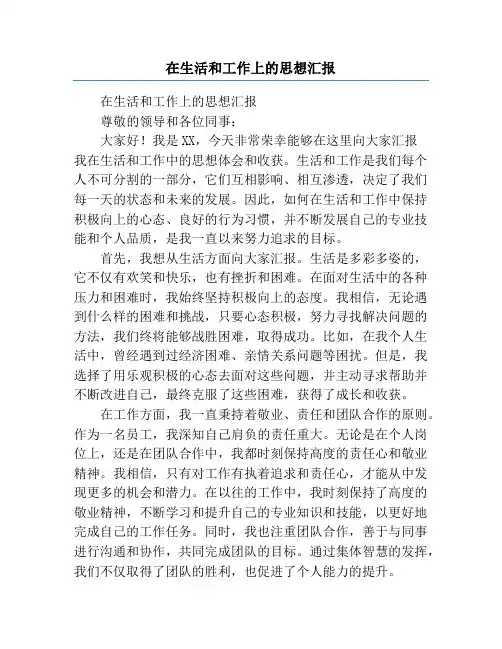 在生活和工作上的思想汇报

在生活和工作上的思想汇报

尊敬的领导和各位同事：

大家好！我是XX，今天非常荣幸能够在这里向大家汇报我在生活和工作中的思想体会和收获。生活和工作是我们每个人不可分割的一部分，它们互相影响、相互渗透，决定了我们每一天的状态和未来的发展。因此，如何在生活和工作中保持积极向上的心态、良好的行为习惯，并不断发展自己的专业技能和个人品质，是我一直以来努力追求的目标。

首先，我想从生活方面向大家汇报。生活是多彩多姿的，它不仅有欢笑和快乐，也有挫折和困难。在面对生活中的各种压力和困难时，我始终坚持积极向上的态度。我相信，无论遇到什么样的困难和挑战，只要心态积极，努力寻找解决问题的方法，我们终将能够战胜困难，取得成功。比如，在我个人生活中，曾经遇到过经济困难、亲情关系问题等困扰。但是，我选择了用乐观积极的心态去面对这些问题，并主动寻求帮助并不断改进自己，最终克服了这些困难，获得了成长和收获。

在工作方面，我一直秉持着敬业、责任和团队合作的原则。作为一名员工，我深知自己肩负的责任重大。无论是在个人岗位上，还是在团队合作中，我都时刻保持高度的责任心和敬业精神。我相信，只有对工作有执着追求和责任心，才能从中发现更多的机会和潜力。在以往的工作中，我时刻保持了高度的敬业精神，不断学习和提升自己的专业知识和技能，以更好地完成自己的工作任务。同时，我也注重团队合作，善于与同事进行沟通和协作，共同完成团队的目标。通过集体智慧的发挥，我们不仅取得了团队的胜利，也促进了个人能力的提升。